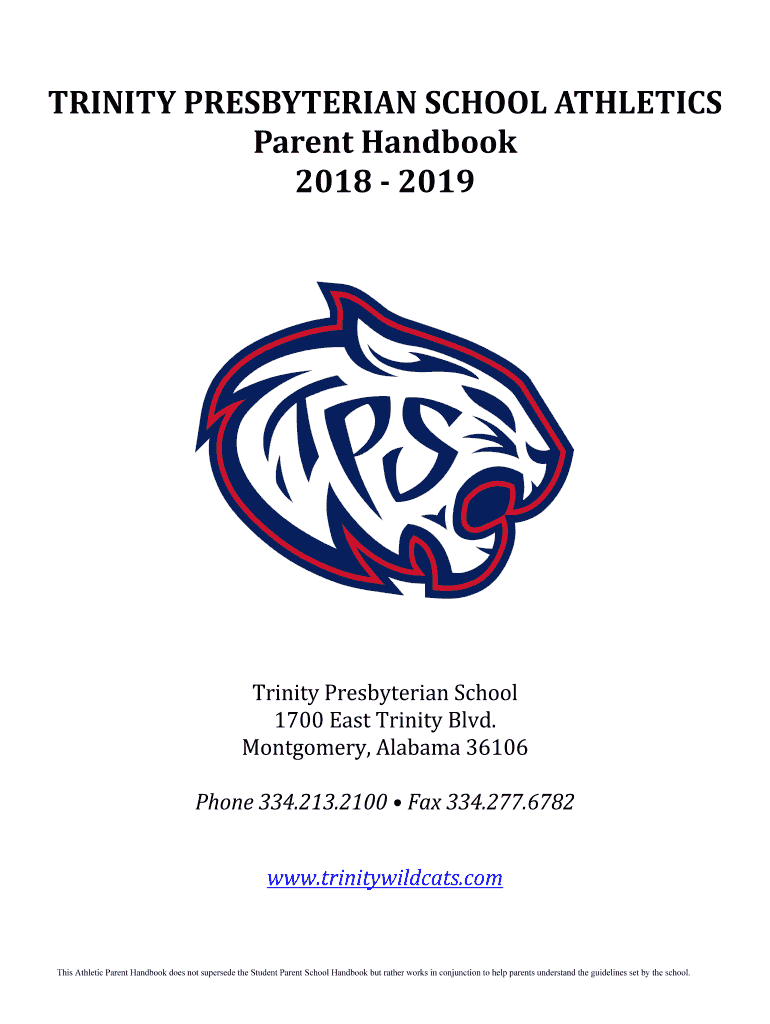 TRINITY PRESBYTERIAN SCHOOL ATHLETICS
Parent Handbook
2018 - 2019

TPS

Trinity Presbyterian School
1700 East Trinity Blvd.
Montgomery, Alabama 36106

Phone 334.213.2100 • Fax 334.277.6782

www.trinitywildcats.com

This Athletic Parent Handbook does not supersede the Student Parent School Handbook but rather works in conjunction to help parents understand the guidelines set by the school.